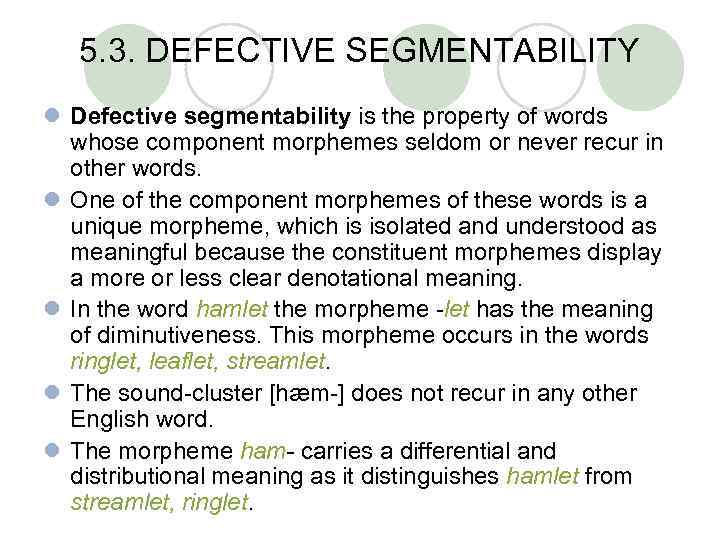 5.3. DEFECTIVE SEGMENTABILITY

• Defective segmentability is the property of words whose component morphemes seldom or never recur in other words.
• One of the component morphemes of these words is a unique morpheme, which is isolated and understood as meaningful because the constituent morphemes display a more or less clear denotational meaning.
• In the word hamlet the morpheme -let has the meaning of diminutiveness. This morpheme occurs in the words ringlet, leaflet, streamlet.
• The sound-cluster [hæm-] does not recur in any other English word.
• The morpheme ham- carries a differential and distributional meaning as it distinguishes hamlet from streamlet, ringlet.